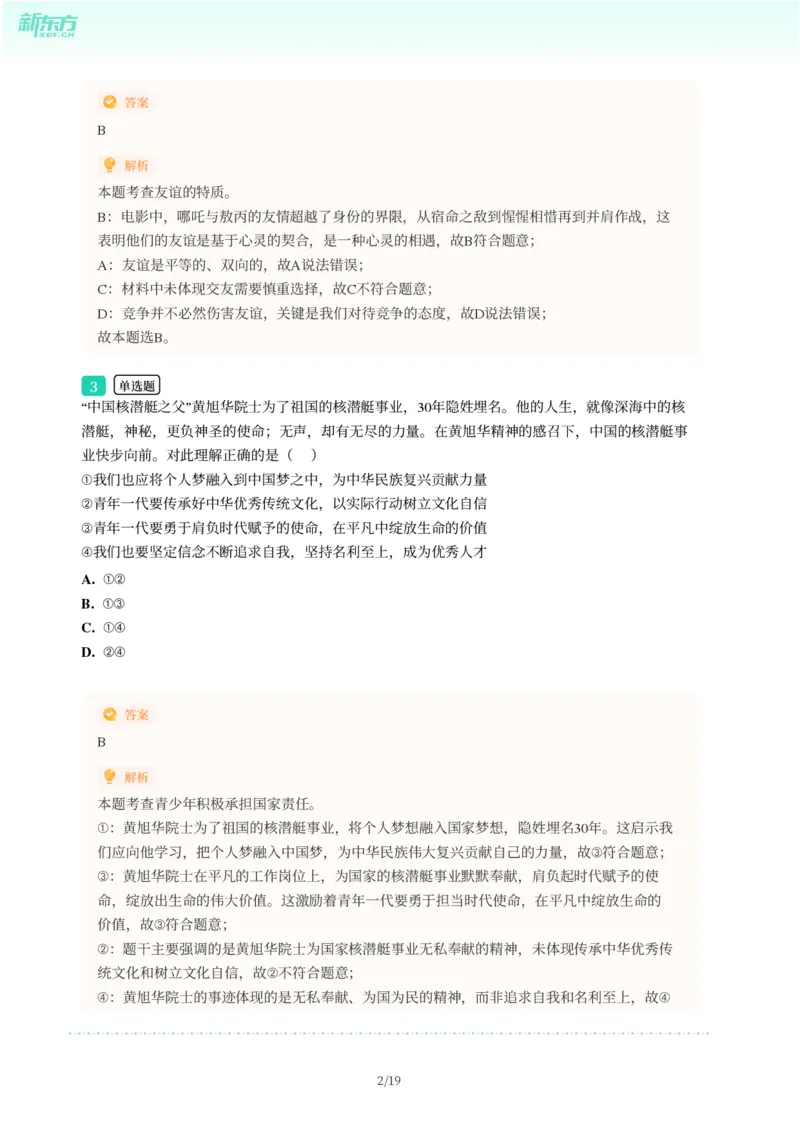 新东方
XDF.CN

答案
B

解析
本题考查友谊的特质。
B：电影中，哪吒与敖丙的友情超越了身份的界限，从宿命之敌到惺惺相惜再到并肩作战，这表明他们的友谊是基于心灵的契合，是一种心灵的相遇，故B符合题意；
A：友谊是平等的、双向的，故A说法错误；
C：材料中未体现交友需要慎重选择，故C不符合题意；
D：竞争并不必然伤害友谊，关键是我们对待竞争的态度，故D说法错误；
故本题选B。

3 单选题
“中国核潜艇之父”黄旭华院士为了祖国的核潜艇事业，30年隐姓埋名。他的人生，就像深海中的核潜艇，神秘，更负神圣的使命；无声，却有无尽的力量。在黄旭华精神的感召下，中国的核潜艇事业快步向前。对此理解正确的是（ ）
①我们也应将个人梦融入到中国梦之中，为中华民族复兴贡献力量
②青年一代要传承好中华优秀传统文化，以实际行动树立文化自信
③青年一代要勇于肩负时代赋予的使命，在平凡中绽放生命的价值
④我们也要坚定信念不断追求自我，坚持名利至上，成为优秀人才
A. ①②
B. ①③
C. ①④
D. ②④

答案
B

解析
本题考查青少年积极承担国家责任。
①：黄旭华院士为了祖国的核潜艇事业，将个人梦想融入国家梦想，隐姓埋名30年。这启示我们应向他学习，把个人梦融入中国梦，为中华民族伟大复兴贡献自己的力量，故③符合题意；
③：黄旭华院士在平凡的工作岗位上，为国家的核潜艇事业默默奉献，肩负起时代赋予的使命，绽放出生命的伟大价值。这激励着青年一代要勇于担当时代使命，在平凡中绽放生命的价值，故③符合题意；
②：题干主要强调的是黄旭华院士为国家核潜艇事业无私奉献的精神，未体现传承中华优秀传统文化和树立文化自信，故②不符合题意；
④：黄旭华院士的事迹体现的是无私奉献、为国为民的精神，而非追求自我和名利至上，故④

2/19